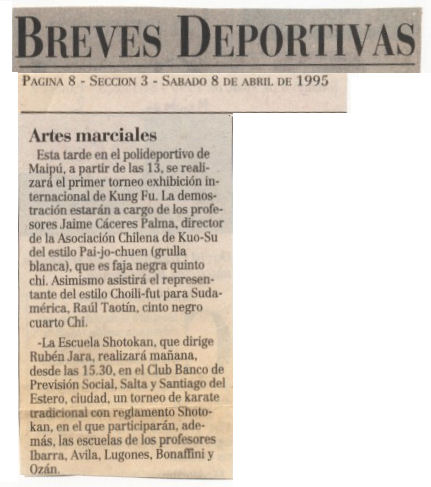 BREVES DEPORTIVAS

PAGINA 8 - SECCION 3 - SABADO 8 DE ABRIL DE 1995

Artes marciales

Esta tarde en el polideportivo de Maipú, a partir de las 13, se realizará el primer torneo exhibición internacional de Kung Fu. La demostración estarán a cargo de los profesores Jaime Cáceres Palma, director de la Asociación Chilena de Kuo-Su del estilo Pai-jo-chuen (grulla blanca), que es faja negra quinto chi. Asimismo asistirá el representante del estilo Choili-fut para Sudamérica, Raúl Taotín, cinto negro cuarto Chi.

-La Escuela Shotokan, que dirige Rubén Jara, realizará mañana, desde las 15.30, en el Club Banco de Previsión Social, Salta y Santiago del Estero, ciudad, un torneo de karate tradicional con reglamento Shotokan, en el que participarán, además, las escuelas de los profesores Ibarra, Avila, Lugones, Bonaffini y Ozán.